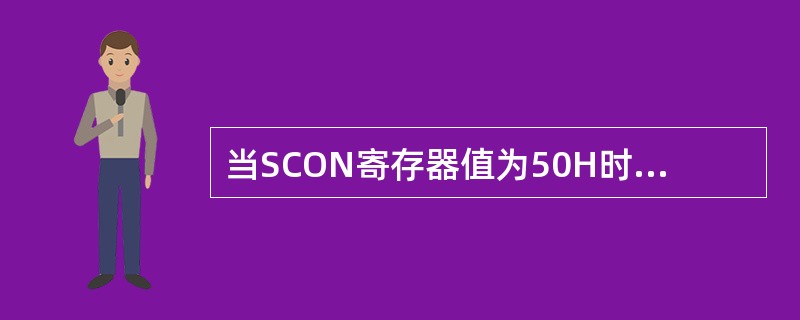 当SCON寄存器值为50H时...